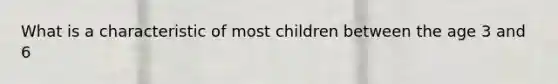 What is a characteristic of most children between the age 3 and 6